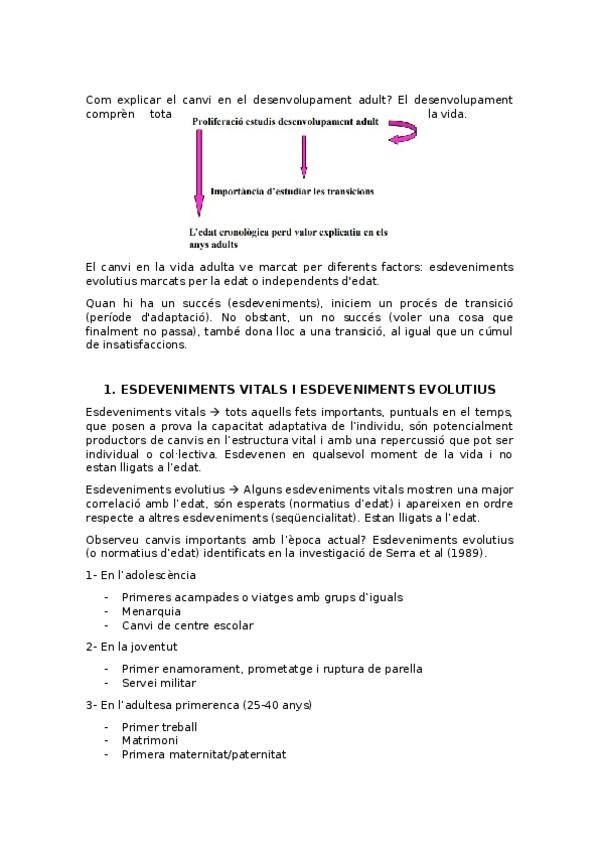 Com explicar el canvi en el desenvolupament adult? El desenvolupament comprèn tota la vida.

Proliferació estudis desenvolupament adult

Importància d'estudiar les transicions

L'edat cronològica perd valor explicatiu en els anys adults

El canvi en la vida adulta ve marcat per diferents factors: esdeveniments evolutius marcats per la edat o independents d'edat.

Quan hi ha un succés (esdeveniments), iniciem un procés de transició (període d'adaptació). No obstant, un no succés (voler una cosa que finalment no passa), també dona lloc a una transició, al igual que un cúmul de insatisfaccions.

1. ESDEVENIMENTS VITALS I ESDEVENIMENTS EVOLUTIUS

Esdeveniments vitals → tots aquells fets importants, puntuals en el temps, que posen a prova la capacitat adaptativa de l'individu, són potencialment productors de canvis en l'estructura vital i amb una repercussió que pot ser individual o col·lectiva. Esdevenen en qualsevol moment de la vida i no estan lligats a l'edat.

Esdeveniments evolutius → Alguns esdeveniments vitals mostren una major correlació amb l'edat, són esperats (normatius d'edat) i apareixen en ordre respecte a altres esdeveniments (seqüencialitat). Estan lligats a l'edat.

Observeu canvis importants amb l'època actual? Esdeveniments evolutius (o normatius d'edat) identificats en la investigació de Serra et al (1989).

1- En l'adolescència

- Primeres acampades o viatges amb grups d'iguals
- Menarquia
- Canvi de centre escolar

2- En la joventut

- Primer enamorament, prometatge i ruptura de parella
- Servei militar

3- En l'adultesa primerenca (25-40 anys)

- Primer treball
- Matrimoni
- Primera maternitat/paternitat